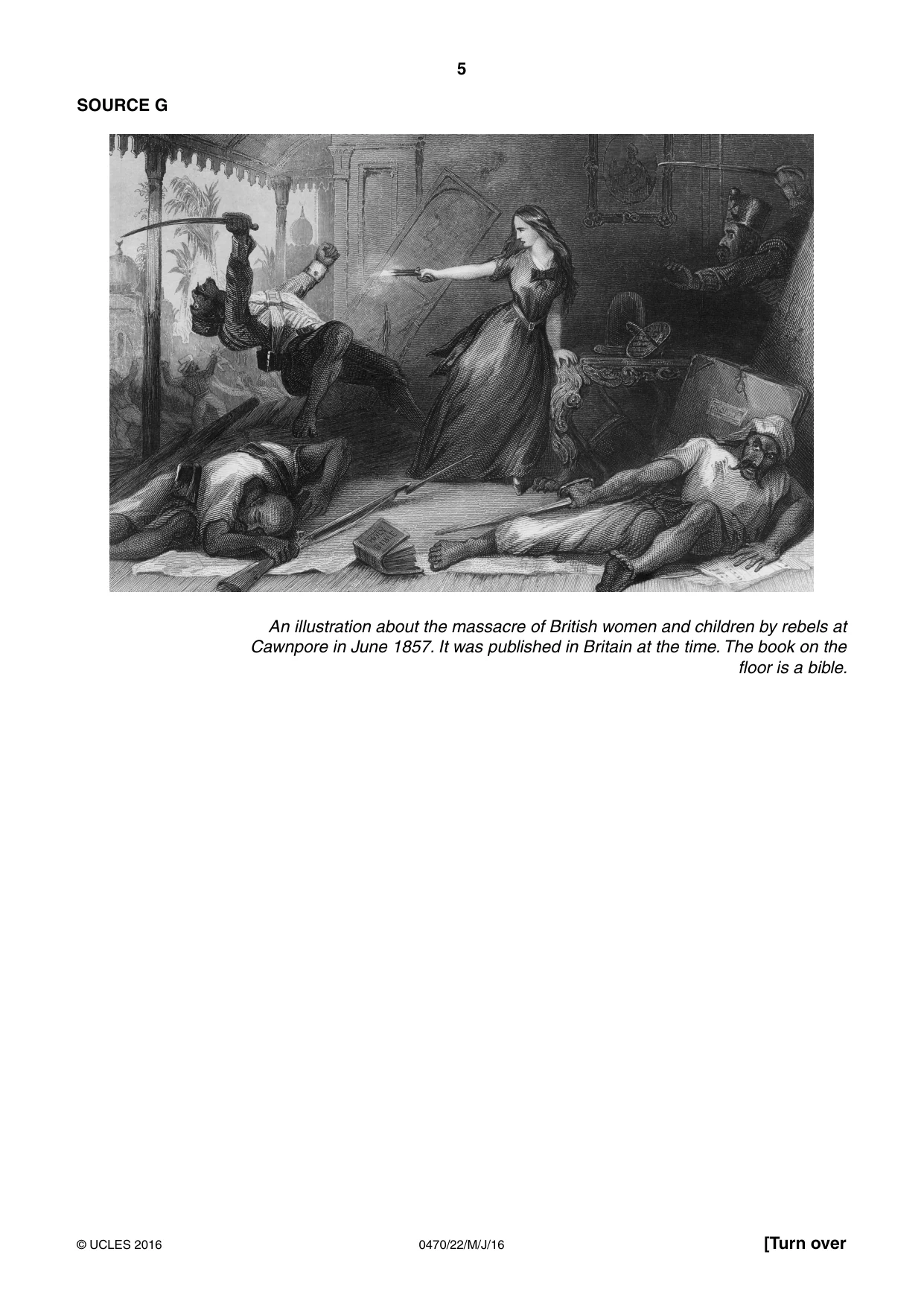 5

SOURCE G

An illustration about the massacre of British women and children by rebels at Cawnpore in June 1857. It was published in Britain at the time. The book on the floor is a bible.

© UCLES 2016 0470/22/M/J/16 [Turn over